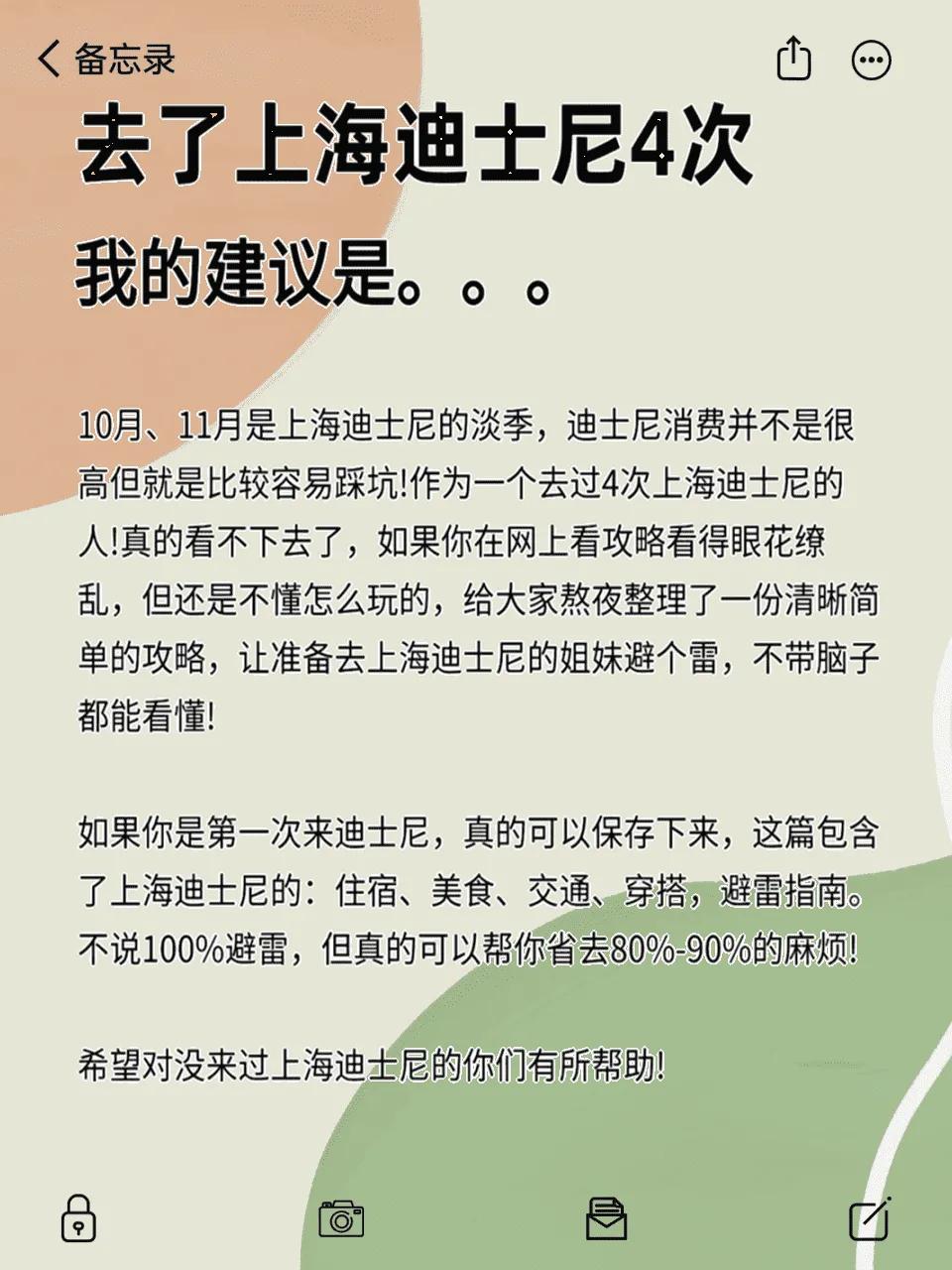 备忘录

去了上海迪士尼4次

我的建议是。。。

10月、11月是上海迪士尼的淡季，迪士尼消费并不是很高但就是比较容易踩坑!作为一个去过4次上海迪士尼的人!真的看不下去了，如果你在网上看攻略看得眼花缭乱，但还是不懂怎么玩的，给大家熬夜整理了一份清晰简单的攻略，让准备去上海迪士尼的姐妹避个雷，不带脑子都能看懂!

如果你是第一次来迪士尼，真的可以保存下来，这篇包含了上海迪士尼的：住宿、美食、交通、穿搭，避雷指南。不说100%避雷，但真的可以帮你省去80%-90%的麻烦!

希望对没来过上海迪士尼的你们有所帮助!